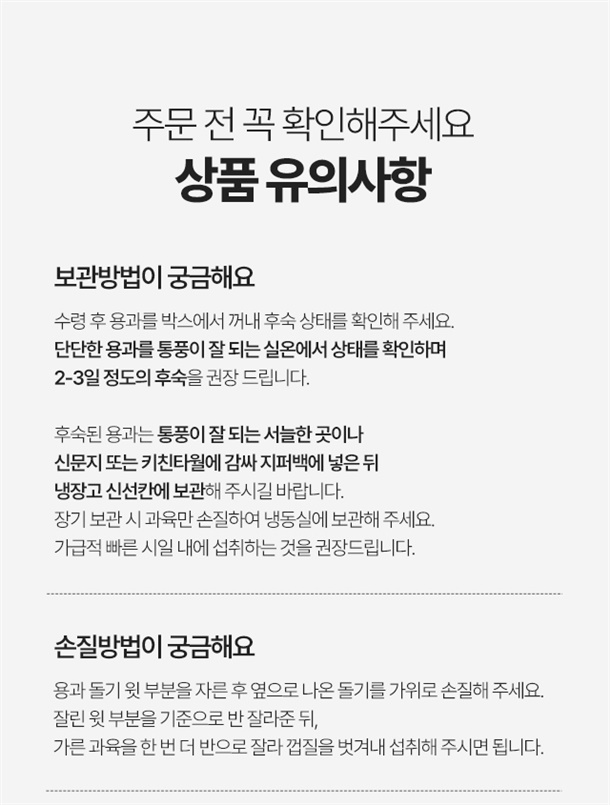 주문 전 꼭 확인해주세요

상품 유의사항

보관방법이 궁금해요

수령 후 용과를 박스에서 꺼내 후숙 상태를 확인해 주세요. 단단한 용과를 통풍이 잘 되는 실온에서 상태를 확인하며 2-3일 정도의 후숙을 권장 드립니다.

후숙된 용과는 통풍이 잘 되는 서늘한 곳이나 신문지 또는 키친타월에 감싸 지퍼백에 넣은 뒤 냉장고 신선칸에 보관해 주시길 바랍니다. 장기 보관 시 과육만 손질하여 냉동실에 보관해 주세요. 가급적 빠른 시일 내에 섭취하는 것을 권장드립니다.

손질방법이 궁금해요

용과 돌기 윗 부분을 자른 후 옆으로 나온 돌기를 가위로 손질해 주세요. 잘린 윗 부분을 기준으로 반 잘라준 뒤, 가른 과육을 한 번 더 반으로 잘라 껍질을 벗겨내 섭취해 주시면 됩니다.